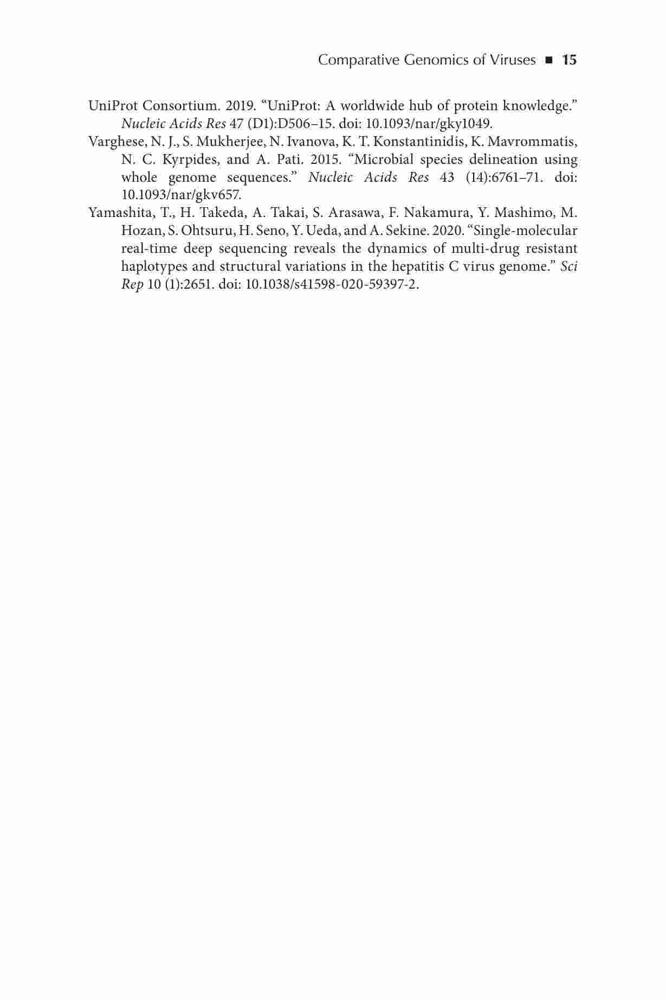 Comparative Genomics of Viruses ■ 15

UniProt Consortium. 2019. "UniProt: A worldwide hub of protein knowledge." Nucleic Acids Res 47 (D1):D506–15. doi: 10.1093/nar/gky1049.

Varghese, N. J., S. Mukherjee, N. Ivanova, K. T. Konstantinidis, K. Mavrommatis, N. C. Kyrpides, and A. Pati. 2015. "Microbial species delineation using whole genome sequences." Nucleic Acids Res 43 (14):6761–71. doi: 10.1093/nar/gkv657.

Yamashita, T., H. Takeda, A. Takai, S. Arasawa, F. Nakamura, Y. Mashimo, M. Hozan, S. Ohtsuru, H. Seno, Y. Ueda, and A. Sekine. 2020. "Single-molecular real-time deep sequencing reveals the dynamics of multi-drug resistant haplotypes and structural variations in the hepatitis C virus genome." Sci Rep 10 (1):2651. doi: 10.1038/s41598-020-59397-2.